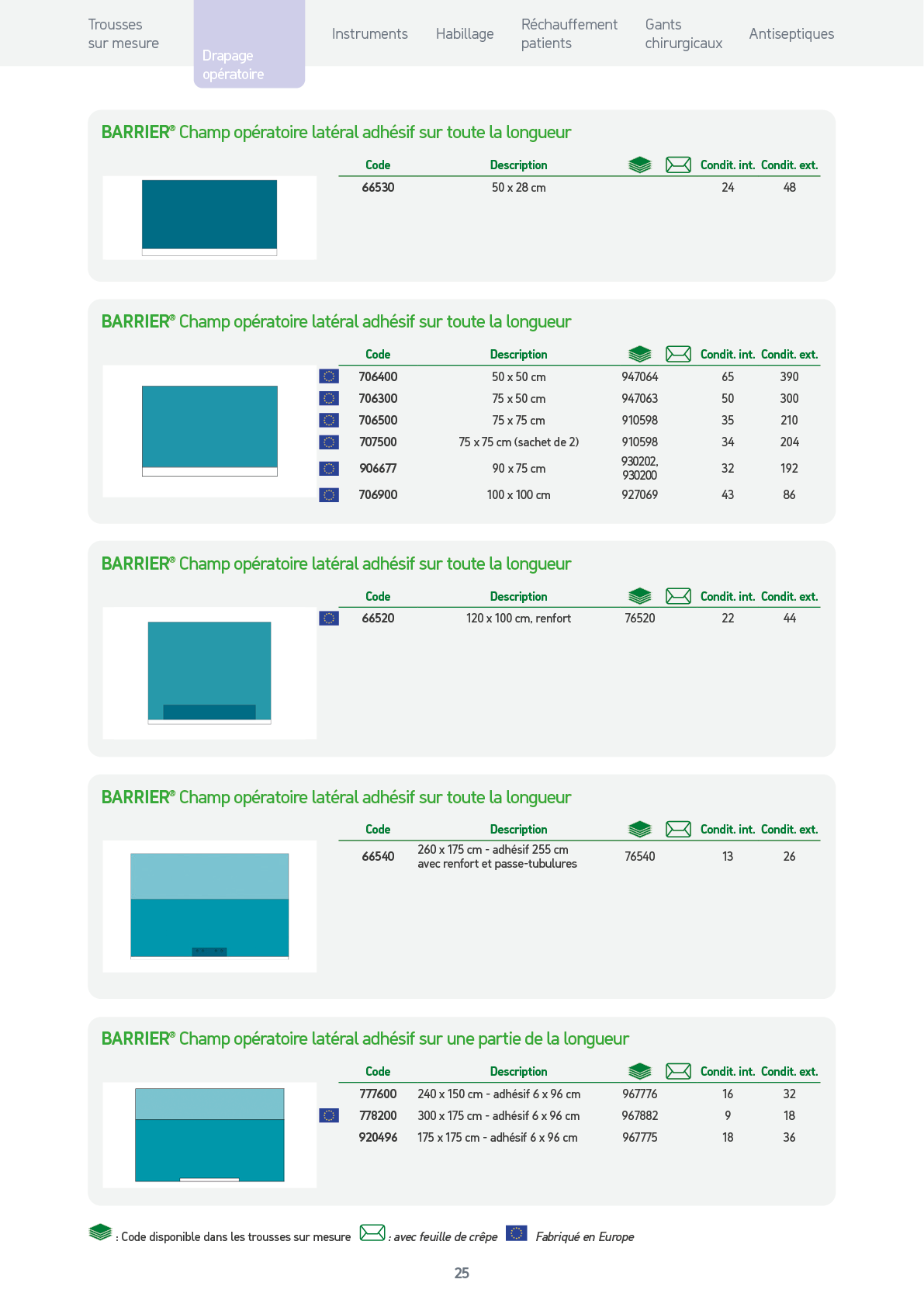 Trousses sur mesure

Drapage opératoire

Instruments

Habillage

Réchauffement patients

Gants chirurgicaux

Antiseptiques

BARRIER® Champ opératoire latéral adhésif sur toute la longueur

| Code | Description |  |  | Condit. int. | Condit. ext. |
|---|---|---|---|---|---|
| 66530 | 50 x 28 cm |  |  | 24 | 48 |

BARRIER® Champ opératoire latéral adhésif sur toute la longueur

| Code | Description |  |  | Condit. int. | Condit. ext. |
|---|---|---|---|---|---|
| 706400 | 50 x 50 cm | 947064 |  | 65 | 390 |
| 706300 | 75 x 50 cm | 947063 |  | 50 | 300 |
| 706500 | 75 x 75 cm | 910598 |  | 35 | 210 |
| 707500 | 75 x 75 cm (sachet de 2) | 910598 |  | 34 | 204 |
| 906677 | 90 x 75 cm | 930202, 930200 |  | 32 | 192 |
| 706900 | 100 x 100 cm | 927069 |  | 43 | 86 |

BARRIER® Champ opératoire latéral adhésif sur toute la longueur

| Code | Description |  |  | Condit. int. | Condit. ext. |
|---|---|---|---|---|---|
| 66520 | 120 x 100 cm, renfort | 76520 |  | 22 | 44 |

BARRIER® Champ opératoire latéral adhésif sur toute la longueur

| Code | Description |  |  | Condit. int. | Condit. ext. |
|---|---|---|---|---|---|
| 66540 | 260 x 175 cm - adhésif 255 cm avec renfort et passe-tubulures | 76540 |  | 13 | 26 |

BARRIER® Champ opératoire latéral adhésif sur une partie de la longueur

| Code | Description |  |  | Condit. int. | Condit. ext. |
|---|---|---|---|---|---|
| 777600 | 240 x 150 cm - adhésif 6 x 96 cm | 967776 |  | 16 | 32 |
| 778200 | 300 x 175 cm - adhésif 6 x 96 cm | 967882 |  | 9 | 18 |
| 920496 | 175 x 175 cm - adhésif 6 x 96 cm | 967775 |  | 18 | 36 |

: Code disponible dans les trousses sur mesure : avec feuille de crêpe Fabriqué en Europe

25